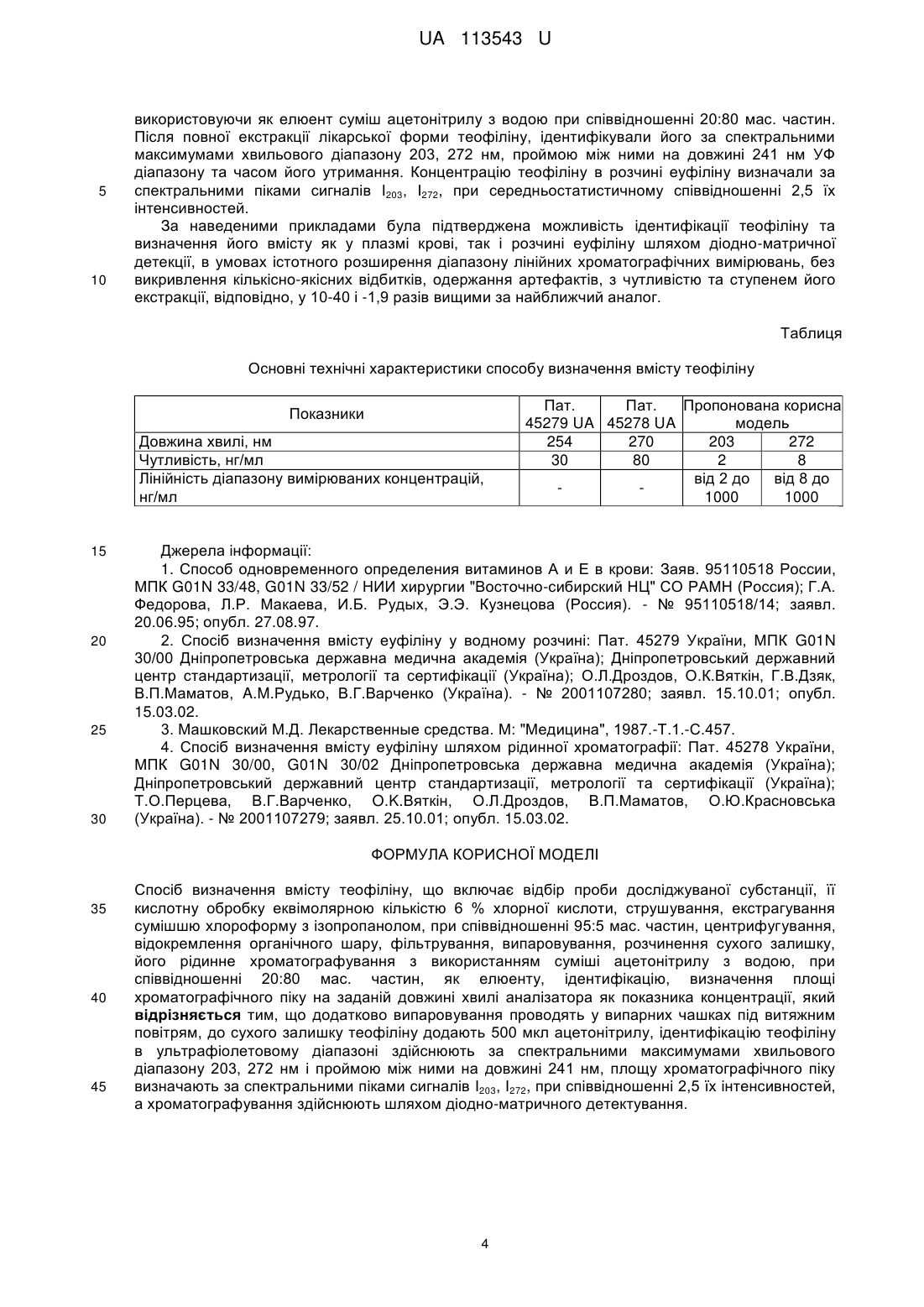 UA 113543 U

використовуючи як елюент суміш ацетонітрилу з водою при співвідношенні 20:80 мас. частин. Після повної екстракції лікарської форми теофіліну, ідентифікували його за спектральними максимумами хвильового діапазону 203, 272 нм, проймою між ними на довжині 241 нм УФ діапазону та часом його утримання. Концентрацію теофіліну в розчині еуфіліну визначали за
5 спектральними піками сигналів $I_{203}$, $I_{272}$, при середньостатистичному співвідношенні 2,5 їх інтенсивностей.

За наведеними прикладами була підтверджена можливість ідентифікації теофіліну та визначення його вмісту як у плазмі крові, так і розчині еуфіліну шляхом діодно-матричної детекції, в умовах істотного розширення діапазону лінійних хроматографічних вимірювань, без
10 викривлення кількісно-якісних відбитків, одержання артефактів, з чутливістю та ступенем його екстракції, відповідно, у 10-40 і -1,9 разів вищими за найближчий аналог.

Таблиця

Основні технічні характеристики способу визначення вмісту теофіліну

| Показники | Пат. 45279 UA | Пат. 45278 UA | Пропонована корисна модель | |
|---|---|---|---|---|
| Довжина хвилі, нм | 254 | 270 | 203 | 272 |
| Чутливість, нг/мл | 30 | 80 | 2 | 8 |
| Лінійність діапазону вимірюваних концентрацій, нг/мл | - | - | від 2 до 1000 | від 8 до 1000 |

15 Джерела інформації:

1. Способ одновременного определения витаминов А и Е в крови: Заяв. 95110518 России, МПК G01N 33/48, G01N 33/52 / НИИ хирургии "Восточно-сибирский НЦ" СО РАМН (Россия); Г.А. Федорова, Л.Р. Макаева, И.Б. Рудых, Э.Э. Кузнецова (Россия). - № 95110518/14; заявл. 20.06.95; опубл. 27.08.97.
20 2. Спосіб визначення вмісту еуфіліну у водному розчині: Пат. 45279 України, МПК G01N 30/00 Дніпропетровська державна медична академія (Україна); Дніпропетровський державний центр стандартизації, метрології та сертифікації (Україна); О.Л.Дроздов, О.К.Вяткін, Г.В.Дзяк, В.П.Маматов, А.М.Рудько, В.Г.Варченко (Україна). - № 2001107280; заявл. 15.10.01; опубл. 15.03.02.
25 3. Машковский М.Д. Лекарственные средства. М: "Медицина", 1987.-Т.1.-С.457.
4. Спосіб визначення вмісту еуфіліну шляхом рідинної хроматографії: Пат. 45278 України, МПК G01N 30/00, G01N 30/02 Дніпропетровська державна медична академія (Україна); Дніпропетровський державний центр стандартизації, метрології та сертифікації (Україна); Т.О.Перцева, В.Г.Варченко, О.К.Вяткін, О.Л.Дроздов, В.П.Маматов, О.Ю.Красновська
30 (Україна). - № 2001107279; заявл. 25.10.01; опубл. 15.03.02.

ФОРМУЛА КОРИСНОЇ МОДЕЛІ

Спосіб визначення вмісту теофіліну, що включає відбір проби досліджуваної субстанції, її
35 кислотну обробку еквімолярною кількістю 6 % хлорної кислоти, струшування, екстрагування сумішшю хлороформу з ізопропанолом, при співвідношенні 95:5 мас. частин, центрифугування, відокремлення органічного шару, фільтрування, випаровування, розчинення сухого залишку, його рідинне хроматографування з використанням суміші ацетонітрилу з водою, при співвідношенні 20:80 мас. частин, як елюенту, ідентифікацію, визначення площі
40 хроматографічного піку на заданій довжині хвилі аналізатора як показника концентрації, який відрізняється тим, що додатково випаровування проводять у випарних чашках під витяжним повітрям, до сухого залишку теофіліну додають 500 мкл ацетонітрилу, ідентифікацію теофіліну в ультрафіолетовому діапазоні здійснюють за спектральними максимумами хвильового діапазону 203, 272 нм і проймою між ними на довжині 241 нм, площу хроматографічного піку
45 визначають за спектральними піками сигналів $I_{203}$, $I_{272}$, при співвідношенні 2,5 їх інтенсивностей, а хроматографування здійснюють шляхом діодно-матричного детектування.

4